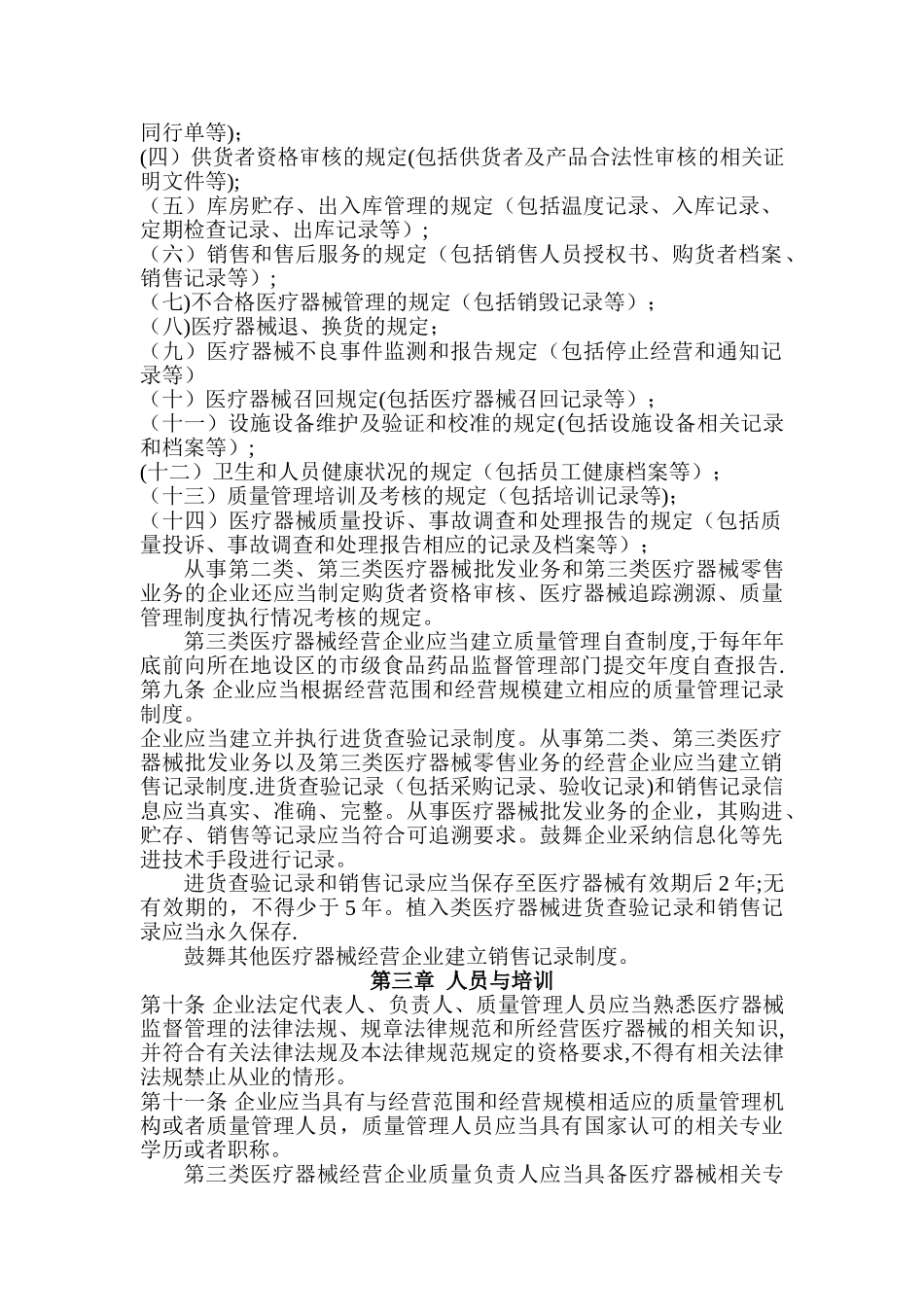 同行单等)；
(四）供货者资格审核的规定(包括供货者及产品合法性审核的相关证明文件等);
（五）库房贮存、出入库管理的规定（包括温度记录、入库记录、定期检查记录、出库记录等）；
（六）销售和售后服务的规定（包括销售人员授权书、购货者档案、销售记录等）；
（七)不合格医疗器械管理的规定（包括销毁记录等）；
（八)医疗器械退、换货的规定；
（九）医疗器械不良事件监测和报告规定（包括停止经营和通知记录等）
（十）医疗器械召回规定(包括医疗器械召回记录等）；
（十一）设施设备维护及验证和校准的规定(包括设施设备相关记录和档案等）；
(十二）卫生和人员健康状况的规定（包括员工健康档案等）；
（十三）质量管理培训及考核的规定（包括培训记录等);
（十四）医疗器械质量投诉、事故调查和处理报告的规定（包括质量投诉、事故调查和处理报告相应的记录及档案等）；

从事第二类、第三类医疗器械批发业务和第三类医疗器械零售业务的企业还应当制定购货者资格审核、医疗器械追踪溯源、质量管理制度执行情况考核的规定。

第三类医疗器械经营企业应当建立质量管理自查制度,于每年年底前向所在地设区的市级食品药品监督管理部门提交年度自查报告.
第九条 企业应当根据经营范围和经营规模建立相应的质量管理记录制度。
企业应当建立并执行进货查验记录制度。从事第二类、第三类医疗器械批发业务以及第三类医疗器械零售业务的经营企业应当建立销售记录制度.进货查验记录（包括采购记录、验收记录)和销售记录信息应当真实、准确、完整。从事医疗器械批发业务的企业，其购进、贮存、销售等记录应当符合可追溯要求。鼓舞企业采纳信息化等先进技术手段进行记录。

进货查验记录和销售记录应当保存至医疗器械有效期后 2 年;无有效期的，不得少于 5 年。植入类医疗器械进货查验记录和销售记录应当永久保存.

鼓舞其他医疗器械经营企业建立销售记录制度。

第三章 人员与培训

第十条 企业法定代表人、负责人、质量管理人员应当熟悉医疗器械监督管理的法律法规、规章法律规范和所经营医疗器械的相关知识,并符合有关法律法规及本法律规范规定的资格要求,不得有相关法律法规禁止从业的情形。
第十一条 企业应当具有与经营范围和经营规模相适应的质量管理机构或者质量管理人员，质量管理人员应当具有国家认可的相关专业学历或者职称。

第三类医疗器械经营企业质量负责人应当具备医疗器械相关专